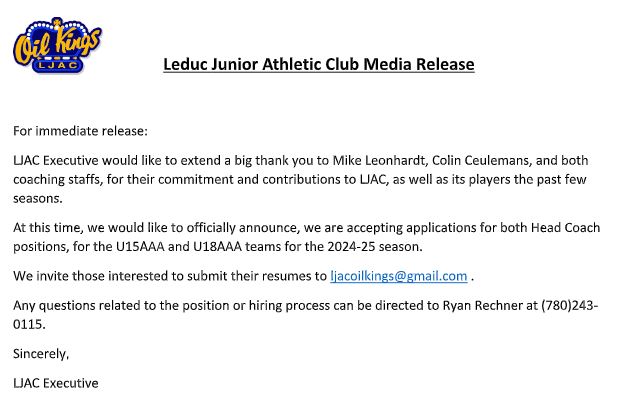 Oil Kings
LJAC

Leduc Junior Athletic Club Media Release

For immediate release:

LJAC Executive would like to extend a big thank you to Mike Leonhardt, Colin Ceulemans, and both coaching staffs, for their commitment and contributions to LJAC, as well as its players the past few seasons.

At this time, we would like to officially announce, we are accepting applications for both Head Coach positions, for the U15AAA and U18AAA teams for the 2024-25 season.

We invite those interested to submit their resumes to ljacoilkings@gmail.com .

Any questions related to the position or hiring process can be directed to Ryan Rechner at (780)243-0115.

Sincerely,

LJAC Executive